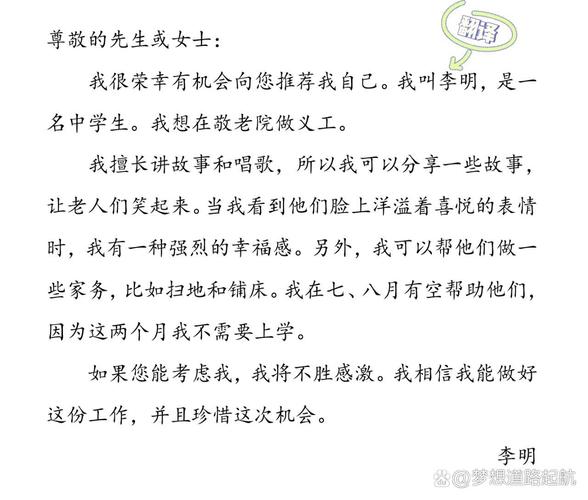 翻译

尊敬的先生或女士：

我很荣幸有机会向您推荐我自己。我叫李明，是一名中学生。我想在敬老院做义工。

我擅长讲故事和唱歌，所以我可以分享一些故事，让老人们笑起来。当我看到他们脸上洋溢着喜悦的表情时，我有一种强烈的幸福感。另外，我可以帮他们做一些家务，比如扫地和铺床。我在七、八月有空帮助他们，因为这两个月我不需要上学。

如果您能考虑我，我将不胜感激。我相信我能做好这份工作，并且珍惜这次机会。

李明

@梦想道路起航